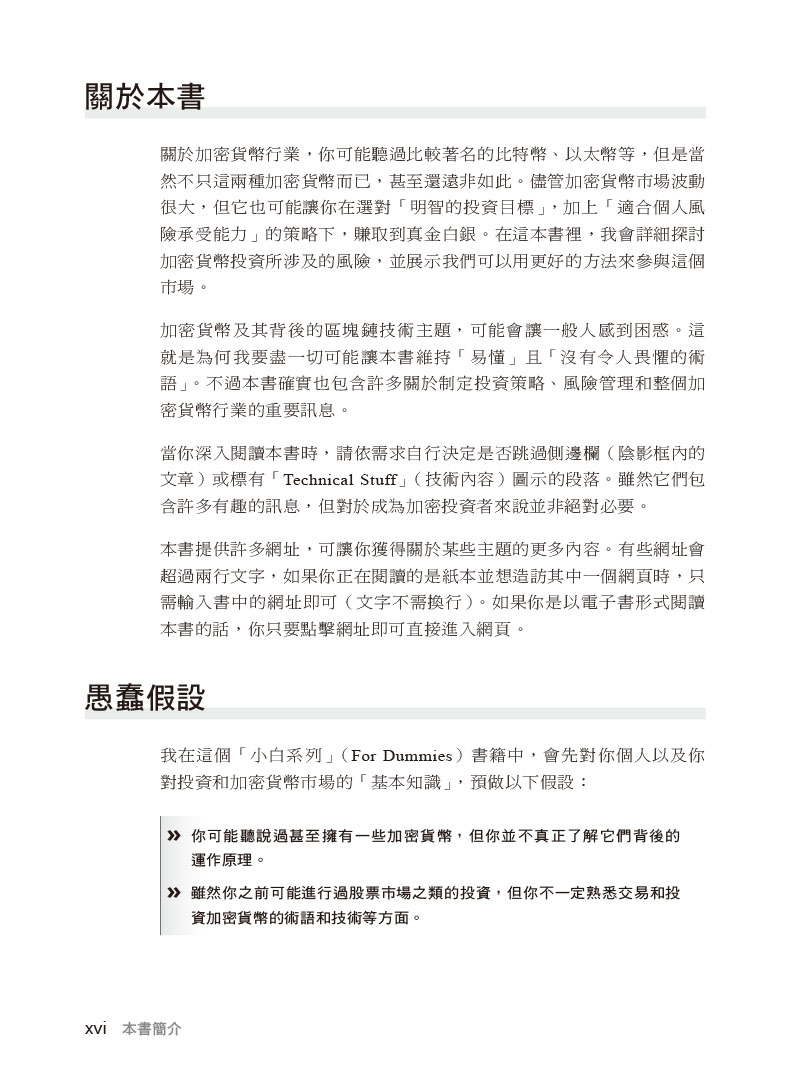 關於本書

關於加密貨幣行業，你可能聽過比較著名的比特幣、以太幣等，但是當然不只這兩種加密貨幣而已，甚至還遠非如此。儘管加密貨幣市場波動很大，但它也可能讓你在選對「明智的投資目標」，加上「適合個人風險承受能力」的策略下，賺取到真金白銀。在這本書裡，我會詳細探討加密貨幣投資所涉及的風險，並展示我們可以用更好的方法來參與這個市場。

加密貨幣及其背後的區塊鏈技術主題，可能會讓一般人感到困惑。這就是為何我要盡一切可能讓本書維持「易懂」且「沒有令人畏懼的術語」。不過本書確實也包含許多關於制定投資策略、風險管理和整個加密貨幣行業的重要訊息。

當你深入閱讀本書時，請依需求自行決定是否跳過側邊欄（陰影框內的文章）或標有「Technical Stuff」（技術內容）圖示的段落。雖然它們包含許多有趣的訊息，但對於成為加密投資者來說並非絕對必要。

本書提供許多網址，可讓你獲得關於某些主題的更多內容。有些網址會超過兩行文字，如果你正在閱讀的是紙本並想造訪其中一個網頁時，只需輸入書中的網址即可（文字不需換行）。如果你是以電子書形式閱讀本書的話，你只要點擊網址即可直接進入網頁。

愚蠢假設

我在這個「小白系列」（For Dummies）書籍中，會先對你個人以及你對投資和加密貨幣市場的「基本知識」，預做以下假設：

» 你可能聽說過甚至擁有一些加密貨幣，但你並不真正了解它們背後的運作原理。

» 雖然你之前可能進行過股票市場之類的投資，但你不一定熟悉交易和投資加密貨幣的術語和技術等方面。

xvi 本書簡介